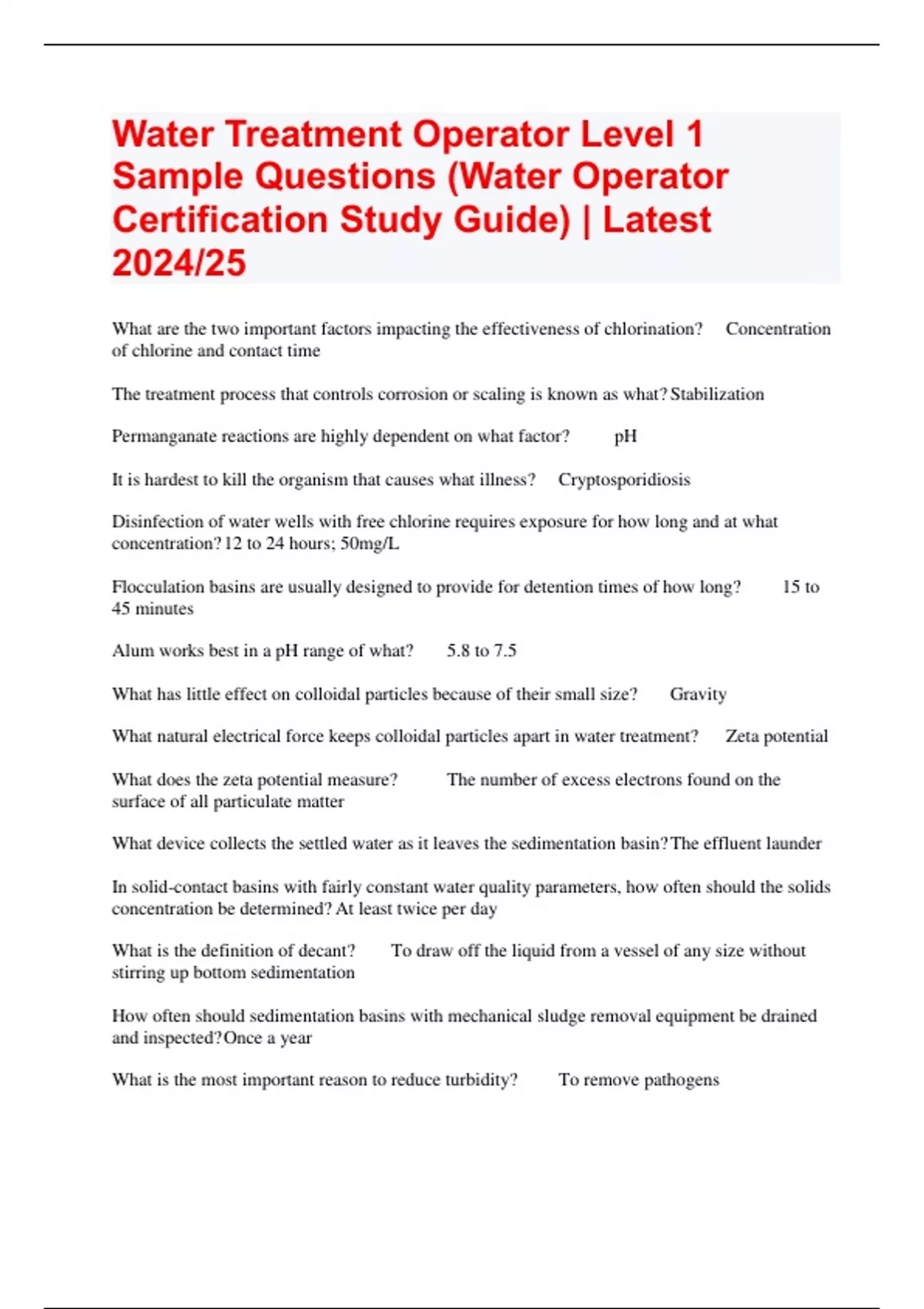 Water Treatment Operator Level 1 Sample Questions (Water Operator Certification Study Guide) | Latest 2024/25

What are the two important factors impacting the effectiveness of chlorination? Concentration of chlorine and contact time

The treatment process that controls corrosion or scaling is known as what? Stabilization

Permanganate reactions are highly dependent on what factor? pH

It is hardest to kill the organism that causes what illness? Cryptosporidiosis

Disinfection of water wells with free chlorine requires exposure for how long and at what concentration? 12 to 24 hours; 50mg/L

Flocculation basins are usually designed to provide for detention times of how long? 15 to 45 minutes

Alum works best in a pH range of what? 5.8 to 7.5

What has little effect on colloidal particles because of their small size? Gravity

What natural electrical force keeps colloidal particles apart in water treatment? Zeta potential

What does the zeta potential measure? The number of excess electrons found on the surface of all particulate matter

What device collects the settled water as it leaves the sedimentation basin? The effluent launder

In solid-contact basins with fairly constant water quality parameters, how often should the solids concentration be determined? At least twice per day

What is the definition of decant? To draw off the liquid from a vessel of any size without stirring up bottom sedimentation

How often should sedimentation basins with mechanical sludge removal equipment be drained and inspected? Once a year

What is the most important reason to reduce turbidity? To remove pathogens